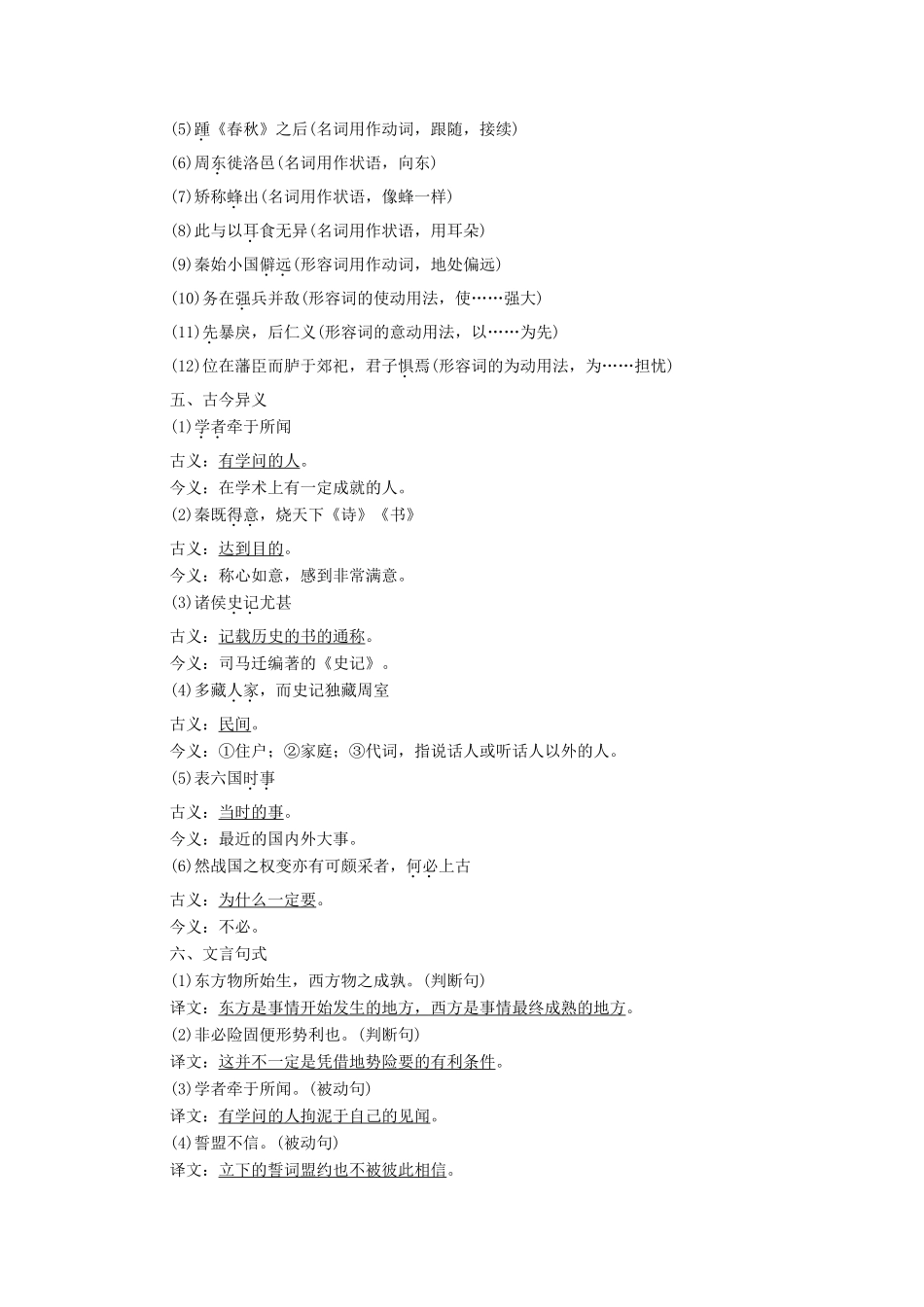 (5)踵《春秋》之后(名词用作动词，跟随，接续)
(6)周东徙洛邑(名词用作状语，向东)
(7)矫称蜂出(名词用作状语，像蜂一样)
(8)此与以耳食无异(名词用作状语，用耳朵)
(9)秦始小国僻远(形容词用作动词，地处偏远)
(10)务在强兵并敌(形容词的使动用法，使……强大)
(11)先暴戾，后仁义(形容词的意动用法，以……为先)
(12)位在藩臣而胪于郊祀，君子惧焉(形容词的为动用法，为……担忧)
五、古今异义
(1)学者牵于所闻
古义：有学问的人。
今义：在学术上有一定成就的人。
(2)秦既得意，烧天下《诗》《书》
古义：达到目的。
今义：称心如意，感到非常满意。
(3)诸侯史记尤甚
古义：记载历史的书的通称。
今义：司马迁编著的《史记》。
(4)多藏人家，而史记独藏周室
古义：民间。
今义：①住户；②家庭；③代词，指说话人或听话人以外的人。
(5)表六国时事
古义：当时的事。
今义：最近的国内外大事。
(6)然战国之权变亦有可颇采者，何必上古
古义：为什么一定要。
今义：不必。
六、文言句式
(1)东方物所始生，西方物之成孰。(判断句)
译文：东方是事情开始发生的地方，西方是事情最终成熟的地方。
(2)非必险固便形势利也。(判断句)
译文：这并不一定是凭借地势险要的有利条件。
(3)学者牵于所闻。(被动句)
译文：有学问的人拘泥于自己的见闻。
(4)誓盟不信。(被动句)
译文：立下的誓词盟约也不被彼此相信。